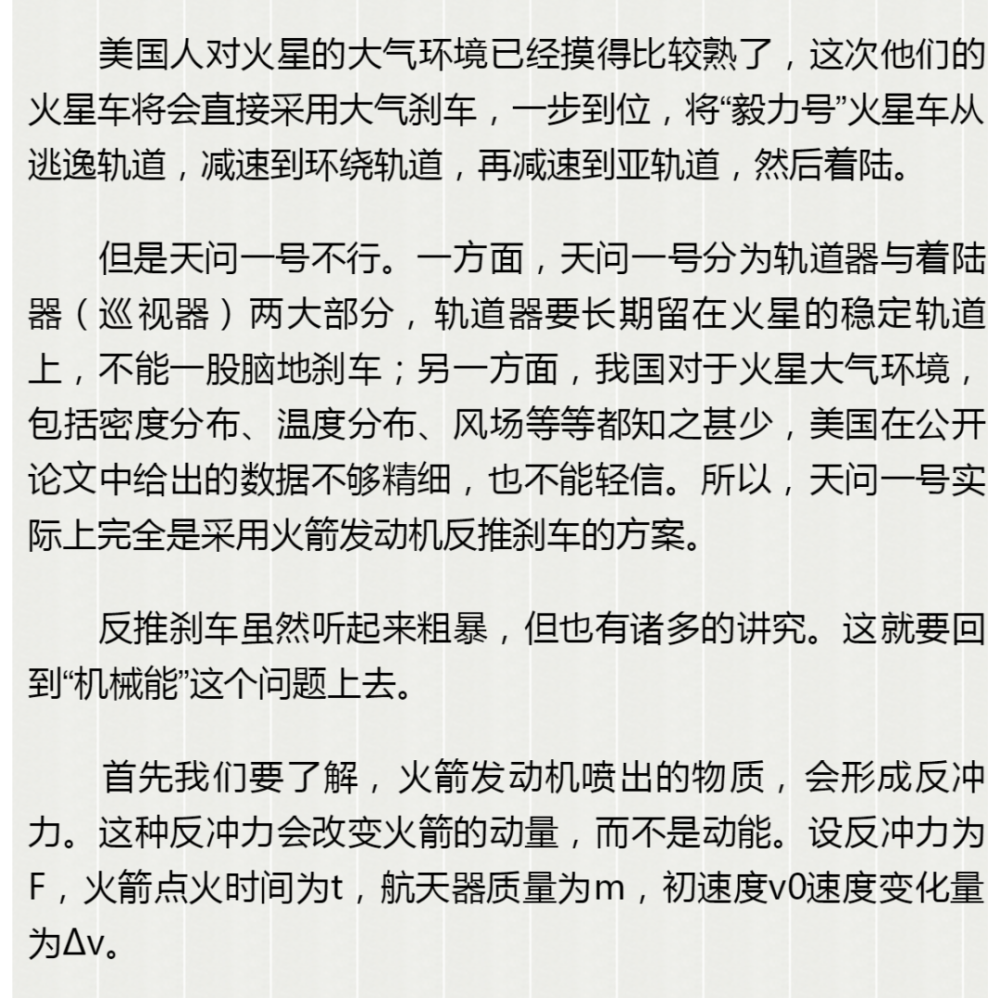 美国人对火星的大气环境已经摸得比较熟了，这次他们的火星车将会直接采用大气刹车，一步到位，将“毅力号”火星车从逃逸轨道，减速到环绕轨道，再减速到亚轨道，然后着陆。

但是天问一号不行。一方面，天问一号分为轨道器与着陆器（巡视器）两大部分，轨道器要长期留在火星的稳定轨道上，不能一股脑地刹车；另一方面，我国对于火星大气环境，包括密度分布、温度分布、风场等等都知之甚少，美国在公开论文中给出的数据不够精细，也不能轻信。所以，天问一号实际上完全是采用火箭发动机反推刹车的方案。

反推刹车虽然听起来粗暴，但也有诸多的讲究。这就要回到“机械能”这个问题上去。

首先我们要了解，火箭发动机喷出的物质，会形成反冲力。这种反冲力会改变火箭的动量，而不是动能。设反冲力为F，火箭点火时间为t，航天器质量为m，初速度v0速度变化量为Δv。